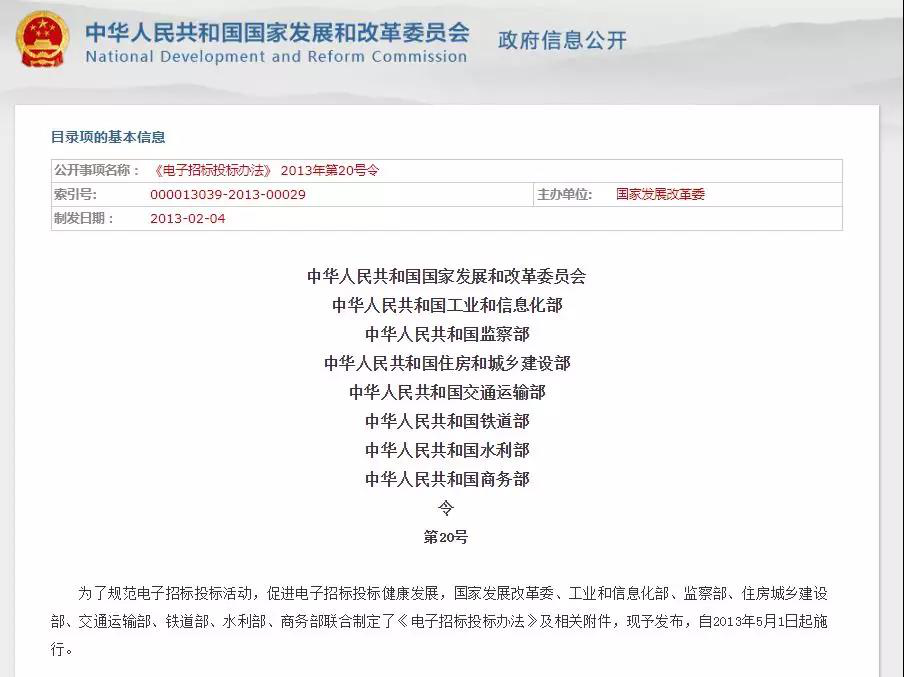 中华人民共和国国家发展和改革委员会
National Development and Reform Commission
政府信息公开

目录项的基本信息

| 公开事项名称： | 《电子招标投标办法》 2013年第20号令 | | |
|---|---|---|---|
| 索引号: | 000013039-2013-00029 | 主办单位: | 国家发展改革委 |
| 制发日期： | 2013-02-04 | | |

中华人民共和国国家发展和改革委员会
中华人民共和国工业和信息化部
中华人民共和国监察部
中华人民共和国住房和城乡建设部
中华人民共和国交通运输部
中华人民共和国铁道部
中华人民共和国水利部
中华人民共和国商务部
令
第20号

为了规范电子招标投标活动，促进电子招标投标健康发展，国家发展改革委、工业和信息化部、监察部、住房城乡建设部、交通运输部、铁道部、水利部、商务部联合制定了《电子招标投标办法》及相关附件，现予发布，自2013年5月1日起施行。